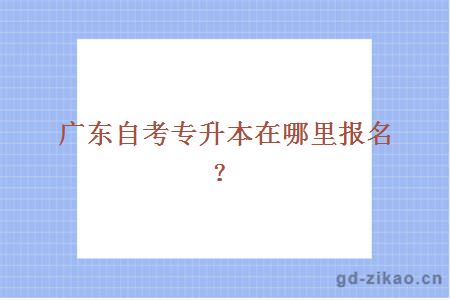 广东自考专升本在哪里报名？

gd-zikao.cn